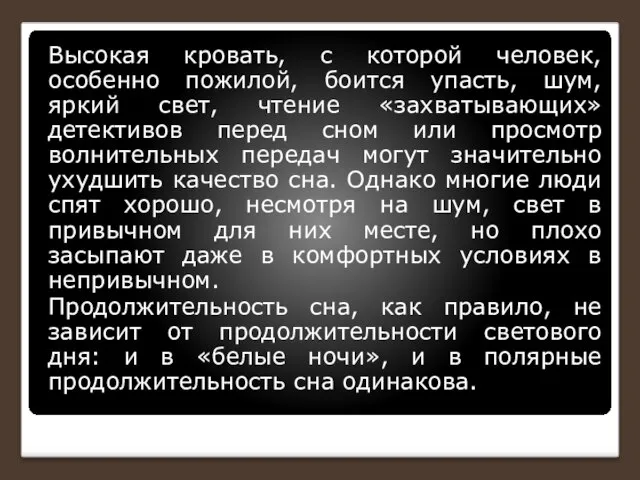 Высокая кровать, с которой человек, особенно пожилой, боится упасть, шум, яркий свет, чтение «захватывающих» детективов перед сном или просмотр волнительных передач могут значительно ухудшить качество сна. Однако многие люди спят хорошо, несмотря на шум, свет в привычном для них месте, но плохо засыпают даже в комфортных условиях в непривычном.

Продолжительность сна, как правило, не зависит от продолжительности светового дня: и в «белые ночи», и в полярные продолжительность сна одинакова.